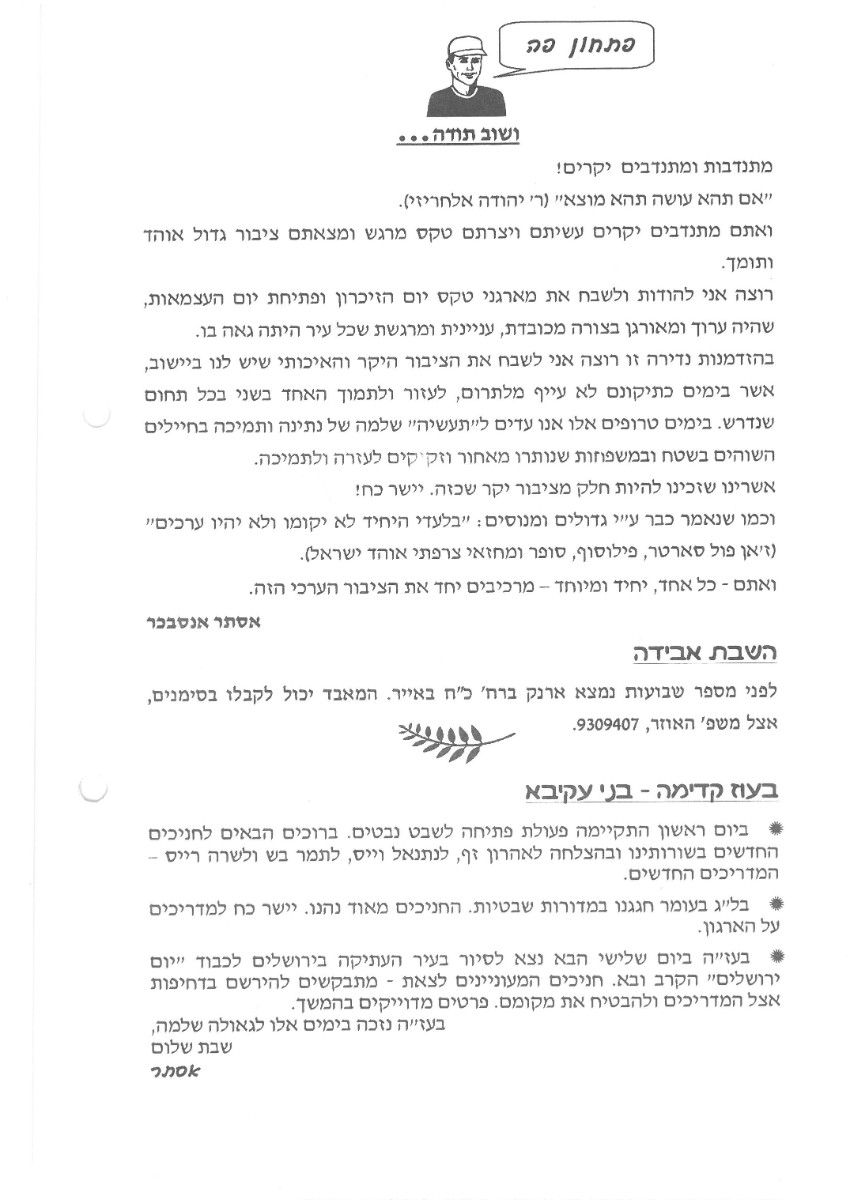 פתחון פה

ושוב תודה...

מתנדבות ומתנדבים יקרים!

"אם תהא עושה תהא מוצא" (ר' יהודה אלחריזי).

ואתם מתנדבים יקרים עשיתם ויצרתם טקס מרגש ומצאתם ציבור גדול אוהד ותומך.

רוצה אני להודות ולשבח את מארגני טקס יום הזיכרון ופתיחת יום העצמאות, שהיה ערוך ומאורגן בצורה מכובדת, עניינית ומרגשת שכל עיר היתה גאה בו.

בהזדמנות נדירה זו רוצה אני לשבח את הציבור היקר והאיכותי שיש לנו ביישוב, אשר בימים כתיקונם לא עייף מלתרום, לעזור ולתמוך האחד בשני בכל תחום שנדרש. בימים טרופים אלו אנו עדים ל"תעשיה" שלמה של נתינה ותמיכה בחיילים השוהים בשטח ובמשפחות שנותרו מאחור וזקוקים לעזרה ולתמיכה.

אשרינו שזכינו להיות חלק מציבור יקר שכזה. יישר כח!

וכמו שנאמר כבר ע"י גדולים ומנוסים: "בלעדי היחיד לא יקומו ולא יהיו ערכים" (ז'אן פול סארטר, פילוסוף, סופר ומחזאי צרפתי אוהד ישראל).

ואתם - כל אחד, יחיד ומיוחד – מרכיבים יחד את הציבור הערכי הזה.

אסתר אנסבכר

השבת אבידה

לפני מספר שבועות נמצא ארנק ברח' כ"ח באייר. המאבד יכול לקבלו בסימנים, אצל משפ' האוזר, 9309407.

בעוז קדימה - בני עקיבא

ביום ראשון התקיימה פעולת פתיחה לשבט נבטים. ברוכים הבאים לחניכים החדשים בשורותינו ובהצלחה לאהרון זף, לנתנאל וייס, לתמר בש ולשרה רייס – המדריכים החדשים.

בל"ג בעומר חגגנו במדורות שבטיות. החניכים מאוד נהנו. יישר כח למדריכים על הארגון.

בעז"ה ביום שלישי הבא נצא לסיור בעיר העתיקה בירושלים לכבוד "יום ירושלים" הקרב ובא. חניכים המעוניינים לצאת - מתבקשים להירשם בדחיפות אצל המדריכים ולהבטיח את מקומם. פרטים מדוייקים בהמשך.

בעז"ה נזכה בימים אלו לגאולה שלמה,
שבת שלום
אסתר